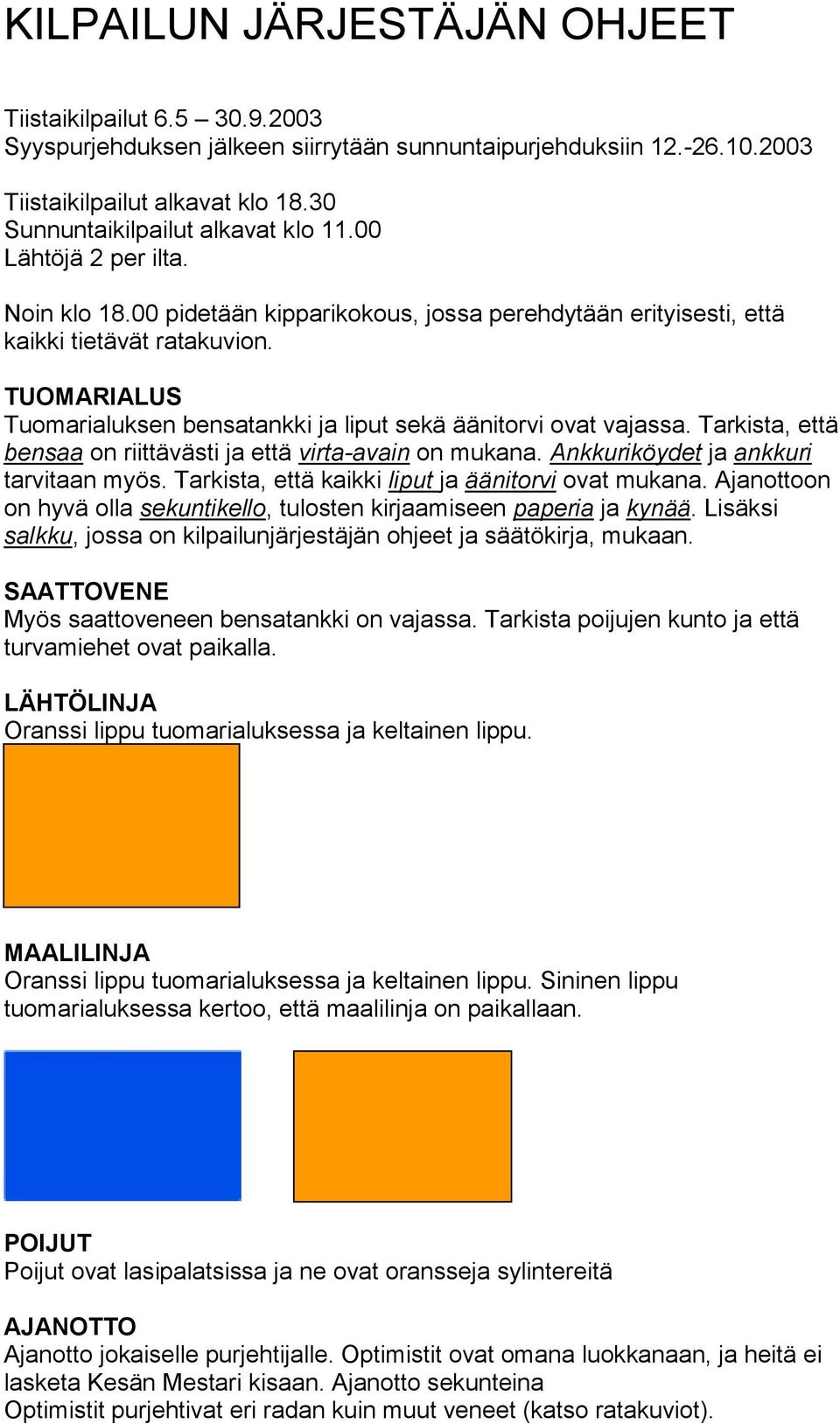 KILPAILUN JÄRJESTÄJÄN OHJEET

Tiistaikilpailut 6.5 – 30.9.2003
Syyspurjehduksen jälkeen siirrytään sunnuntaipurjehduksiin 12.-26.10.2003

Tiistaikilpailut alkavat klo 18.30
Sunnuntaikilpailut alkavat klo 11.00
Lähtöjä 2 per ilta.

Noin klo 18.00 pidetään kipparikokous, jossa perehdytään erityisesti, että kaikki tietävät ratakuvion.

TUOMARIALUS
Tuomarialuksen bensatankki ja liput sekä äänitorvi ovat vajassa. Tarkista, että bensaa on riittävästi ja että virta-avain on mukana. Ankkuriköydet ja ankkuri tarvitaan myös. Tarkista, että kaikki liput ja äänitorvi ovat mukana. Ajanottoon on hyvä olla sekuntikello, tulosten kirjaamiseen paperia ja kynää. Lisäksi salkku, jossa on kilpailunjärjestäjän ohjeet ja säätökirja, mukaan.

SAATTOVENE
Myös saattoveneen bensatankki on vajassa. Tarkista poijujen kunto ja että turvamiehet ovat paikalla.

LÄHTÖLINJA
Oranssi lippu tuomarialuksessa ja keltainen lippu.

MAALILINJA
Oranssi lippu tuomarialuksessa ja keltainen lippu. Sininen lippu tuomarialuksessa kertoo, että maalilinja on paikallaan.

POIJUT
Poijut ovat lasipalatsissa ja ne ovat oransseja sylintereitä

AJANOTTO
Ajanotto jokaiselle purjehtijalle. Optimistit ovat omana luokkanaan, ja heitä ei lasketa Kesän Mestari kisaan. Ajanotto sekunteina
Optimistit purjehtivat eri radan kuin muut veneet (katso ratakuviot).